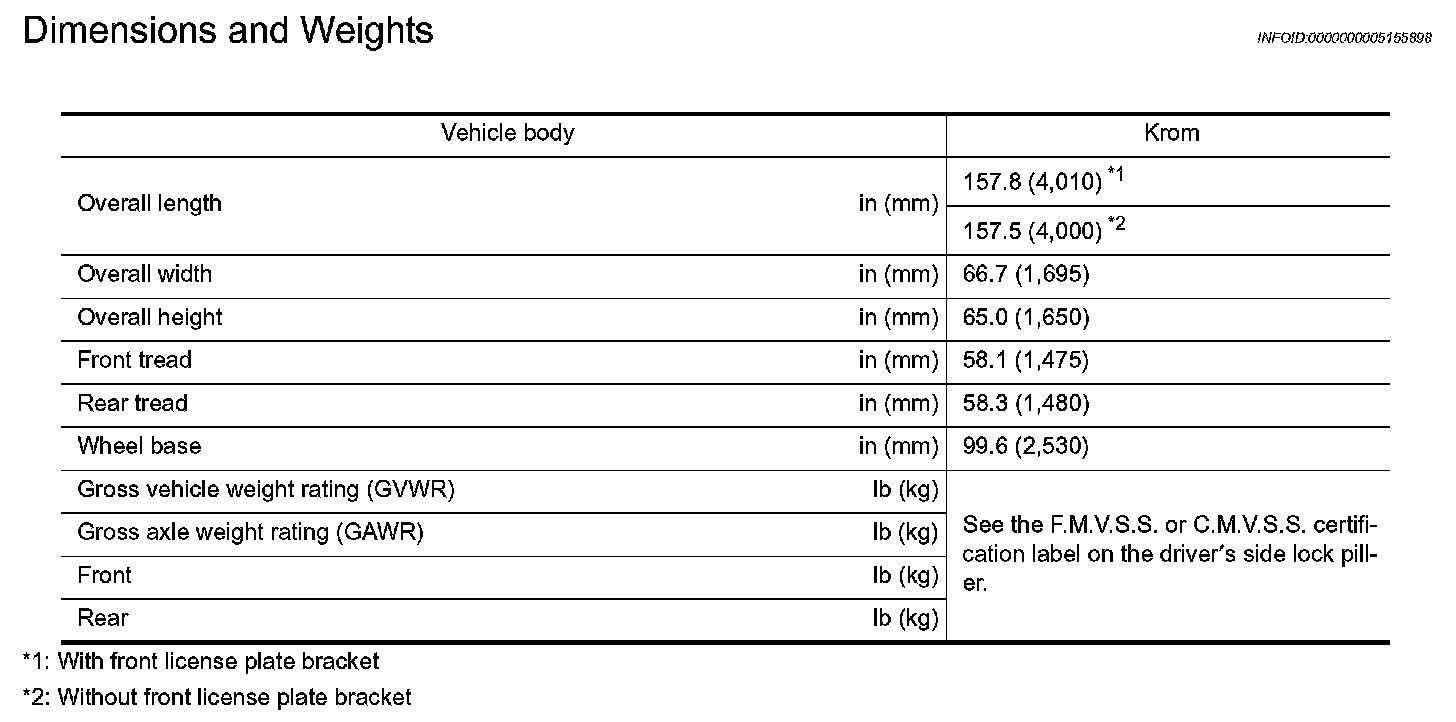 Dimensions and Weights

INFOID:0000000005155898

| Vehicle body | | Krom |
|---|---|---|
| Overall length | in (mm) | 157.8 (4,010) *1 |
| | | 157.5 (4,000) *2 |
| Overall width | in (mm) | 66.7 (1,695) |
| Overall height | in (mm) | 65.0 (1,650) |
| Front tread | in (mm) | 58.1 (1,475) |
| Rear tread | in (mm) | 58.3 (1,480) |
| Wheel base | in (mm) | 99.6 (2,530) |
| Gross vehicle weight rating (GVWR) | lb (kg) | See the F.M.V.S.S. or C.M.V.S.S. certification label on the driver's side lock piller. |
| Gross axle weight rating (GAWR) | lb (kg) | |
| Front | lb (kg) | |
| Rear | lb (kg) | |

*1: With front license plate bracket

*2: Without front license plate bracket